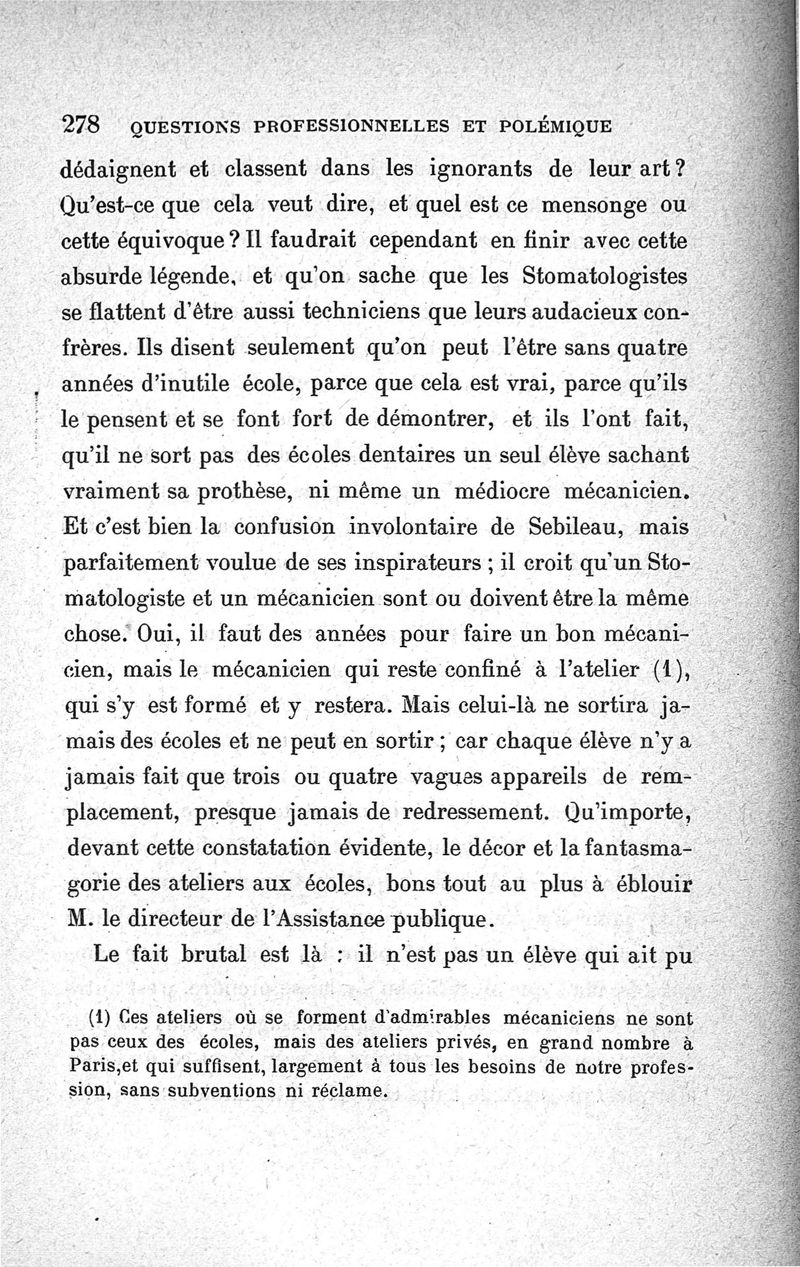 278 QUESTIONS PROFESSIONNELLES ET POLÉMIQUE

dédaignent et classent dans les ignorants de leur art? Qu'est-ce que cela veut dire, et quel est ce mensonge ou cette équivoque? Il faudrait cependant en finir avec cette absurde légende, et qu'on sache que les Stomatologistes se flattent d'être aussi techniciens que leurs audacieux confrères. Ils disent seulement qu'on peut l'être sans quatre années d'inutile école, parce que cela est vrai, parce qu'ils le pensent et se font fort de démontrer, et ils l'ont fait, qu'il ne sort pas des écoles dentaires un seul élève sachant vraiment sa prothèse, ni même un médiocre mécanicien. Et c'est bien la confusion involontaire de Sebileau, mais parfaitement voulue de ses inspirateurs ; il croit qu'un Stomatologiste et un mécanicien sont ou doivent être la même chose. Oui, il faut des années pour faire un bon mécanicien, mais le mécanicien qui reste confiné à l'atelier (1), qui s'y est formé et y restera. Mais celui-là ne sortira jamais des écoles et ne peut en sortir ; car chaque élève n'y a jamais fait que trois ou quatre vagues appareils de remplacement, presque jamais de redressement. Qu'importe, devant cette constatation évidente, le décor et la fantasmagorie des ateliers aux écoles, bons tout au plus à éblouir M. le directeur de l'Assistance publique.

Le fait brutal est là : il n'est pas un élève qui ait pu

(1) Ces ateliers où se forment d'admirables mécaniciens ne sont pas ceux des écoles, mais des ateliers privés, en grand nombre à Paris,et qui suffisent, largement à tous les besoins de notre profession, sans subventions ni réclame.